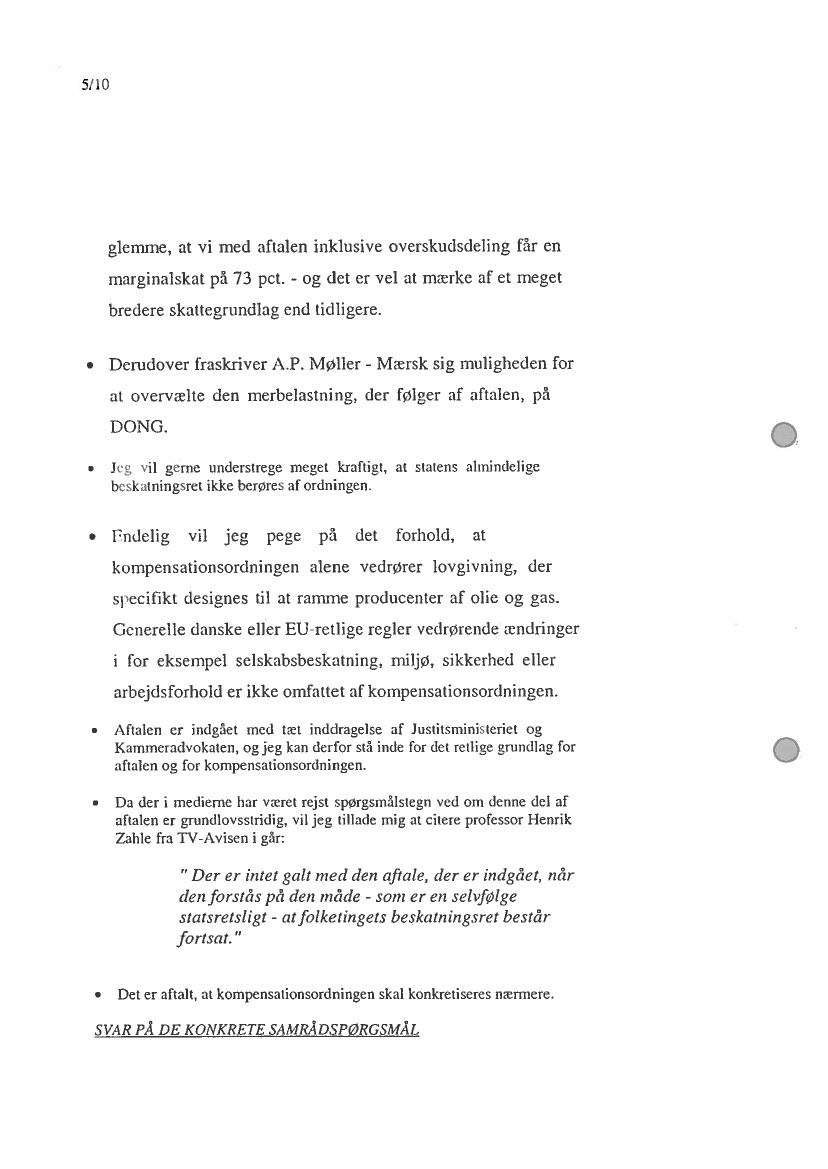 5/10

glemme, at vi med aftalen inklusive overskudsdeling får en marginalskat på 73 pct. - og det er vel at mærke af et meget bredere skattegrundlag end tidligere.

• Derudover fraskriver A.P. Møller - Mærsk sig muligheden for at overvælte den merbelastning, der følger af aftalen, på DONG.

• Jeg vil gerne understrege meget kraftigt, at statens almindelige beskatningsret ikke berøres af ordningen.

• Endelig vil jeg pege på det forhold, at kompensationsordningen alene vedrører lovgivning, der specifikt designes til at ramme producenter af olie og gas. Generelle danske eller EU-retlige regler vedrørende ændringer i for eksempel selskabsbeskatning, miljø, sikkerhed eller arbejdsforhold er ikke omfattet af kompensationsordningen.

• Aftalen er indgået med tæt inddragelse af Justitsministeriet og Kammeradvokaten, og jeg kan derfor stå inde for det retlige grundlag for aftalen og for kompensationsordningen.

• Da der i medierne har været rejst spørgsmålstegn ved om denne del af aftalen er grundlovsstridig, vil jeg tillade mig at citere professor Henrik Zahle fra TV-Avisen i går:

" Der er intet galt med den aftale, der er indgået, når den forstås på den måde - som er en selvfølge statsretsligt - at folketingets beskatningsret består fortsat."

• Det er aftalt, at kompensationsordningen skal konkretiseres nærmere.

SVAR PÅ DE KONKRETE SAMRÅDSPØRGSMÅL